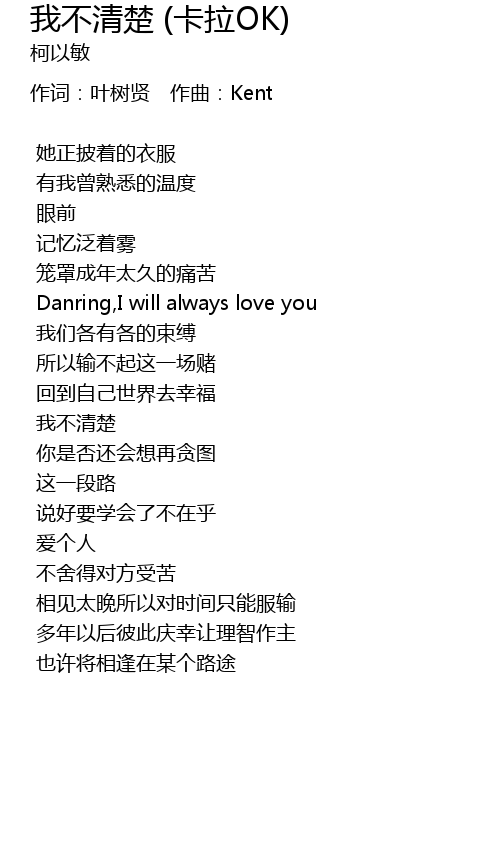 我不清楚 (卡拉OK)
柯以敏

作词：叶树贤 作曲：Kent

她正披着的衣服
有我曾熟悉的温度
眼前
记忆泛着雾
笼罩成年太久的痛苦
Danring,I will always love you
我们各有各的束缚
所以输不起这一场赌
回到自己世界去幸福
我不清楚
你是否还会想再贪图
这一段路
说好要学会了不在乎
爱个人
不舍得对方受苦
相见太晚所以对时间只能服输
多年以后彼此庆幸让理智作主
也许将相逢在某个路途